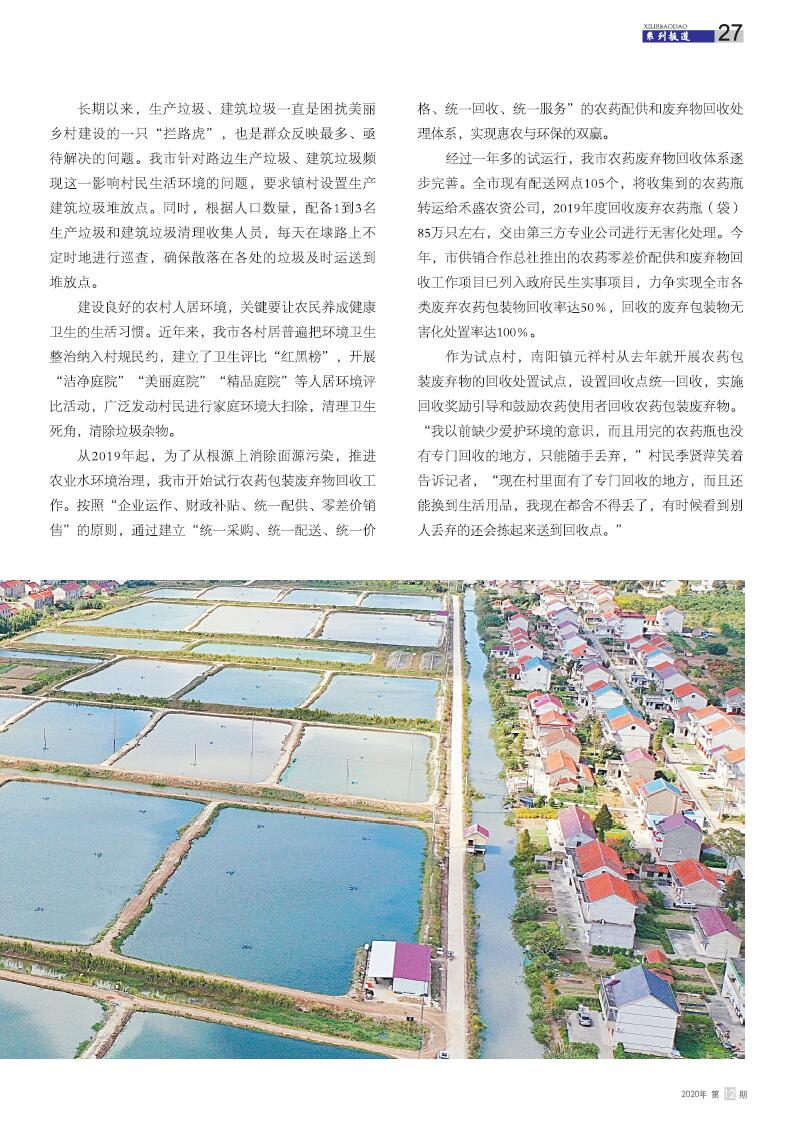 XILIEBAODAO
系列报道 27

长期以来，生产垃圾、建筑垃圾一直是困扰美丽乡村建设的一只“拦路虎”，也是群众反映最多、亟待解决的问题。我市针对路边生产垃圾、建筑垃圾频现这一影响村民生活环境的问题，要求镇村设置生产建筑垃圾堆放点。同时，根据人口数量，配备1到3名生产垃圾和建筑垃圾清理收集人员，每天在埭路上不定时地进行巡查，确保散落在各处的垃圾及时运送到堆放点。

建设良好的农村人居环境，关键要让农民养成健康卫生的生活习惯。近年来，我市各村居普遍把环境卫生整治纳入村规民约，建立了卫生评比“红黑榜”，开展“洁净庭院”“美丽庭院”“精品庭院”等人居环境评比活动，广泛发动村民进行家庭环境大扫除，清理卫生死角，清除垃圾杂物。

从2019年起，为了从根源上消除面源污染，推进农业水环境治理，我市开始试行农药包装废弃物回收工作。按照“企业运作、财政补贴、统一配供、零差价销售”的原则，通过建立“统一采购、统一配送、统一价格、统一回收、统一服务”的农药配供和废弃物回收处理体系，实现惠农与环保的双赢。

经过一年多的试运行，我市农药废弃物回收体系逐步完善。全市现有配送网点105个，将收集到的农药瓶转运给禾盛农资公司，2019年度回收废弃农药瓶（袋）85万只左右，交由第三方专业公司进行无害化处理。今年，市供销合作总社推出的农药零差价配供和废弃物回收工作项目已列入政府民生实事项目，力争实现全市各类废弃农药包装物回收率达50%，回收的废弃包装物无害化处置率达100%。

作为试点村，南阳镇元祥村从去年就开展农药包装废弃物的回收处置试点，设置回收点统一回收，实施回收奖励引导和鼓励农药使用者回收农药包装废弃物。“我以前缺少爱护环境的意识，而且用完的农药瓶也没有专门回收的地方，只能随手丢弃，”村民季贤萍笑着告诉记者，“现在村里面有了专门回收的地方，而且还能换到生活用品，我现在都舍不得丢了，有时候看到别人丢弃的还会拣起来送到回收点。”

2020年 第 12 期